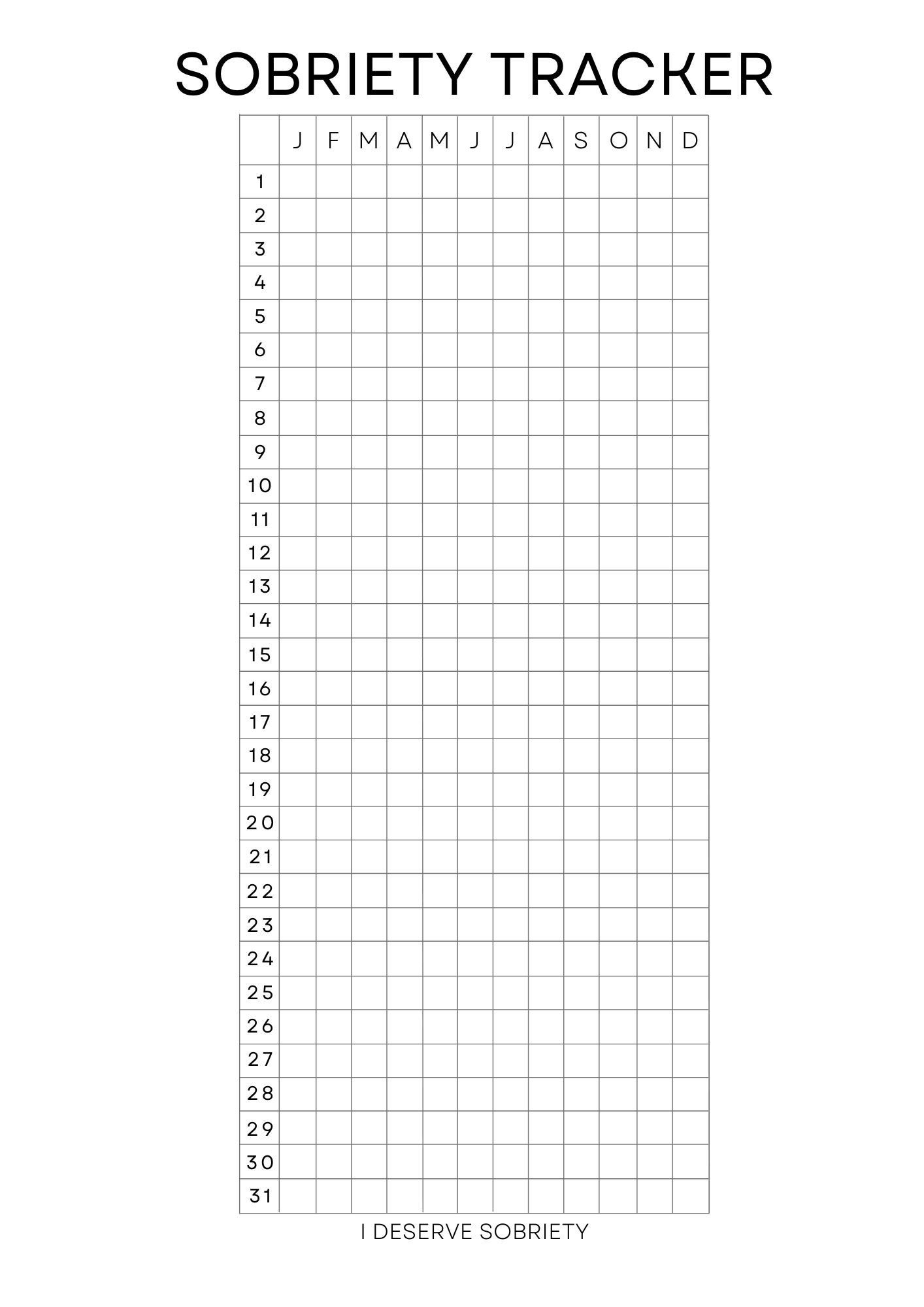 SOBRIETY TRACKER

| | J | F | M | A | M | J | J | A | S | O | N | D |
|---|---|---|---|---|---|---|---|---|---|---|---|---|
| 1 | | | | | | | | | | | | |
| 2 | | | | | | | | | | | | |
| 3 | | | | | | | | | | | | |
| 4 | | | | | | | | | | | | |
| 5 | | | | | | | | | | | | |
| 6 | | | | | | | | | | | | |
| 7 | | | | | | | | | | | | |
| 8 | | | | | | | | | | | | |
| 9 | | | | | | | | | | | | |
| 10 | | | | | | | | | | | | |
| 11 | | | | | | | | | | | | |
| 12 | | | | | | | | | | | | |
| 13 | | | | | | | | | | | | |
| 14 | | | | | | | | | | | | |
| 15 | | | | | | | | | | | | |
| 16 | | | | | | | | | | | | |
| 17 | | | | | | | | | | | | |
| 18 | | | | | | | | | | | | |
| 19 | | | | | | | | | | | | |
| 20 | | | | | | | | | | | | |
| 21 | | | | | | | | | | | | |
| 22 | | | | | | | | | | | | |
| 23 | | | | | | | | | | | | |
| 24 | | | | | | | | | | | | |
| 25 | | | | | | | | | | | | |
| 26 | | | | | | | | | | | | |
| 27 | | | | | | | | | | | | |
| 28 | | | | | | | | | | | | |
| 29 | | | | | | | | | | | | |
| 30 | | | | | | | | | | | | |
| 31 | | | | | | | | | | | | |

I DESERVE SOBRIETY